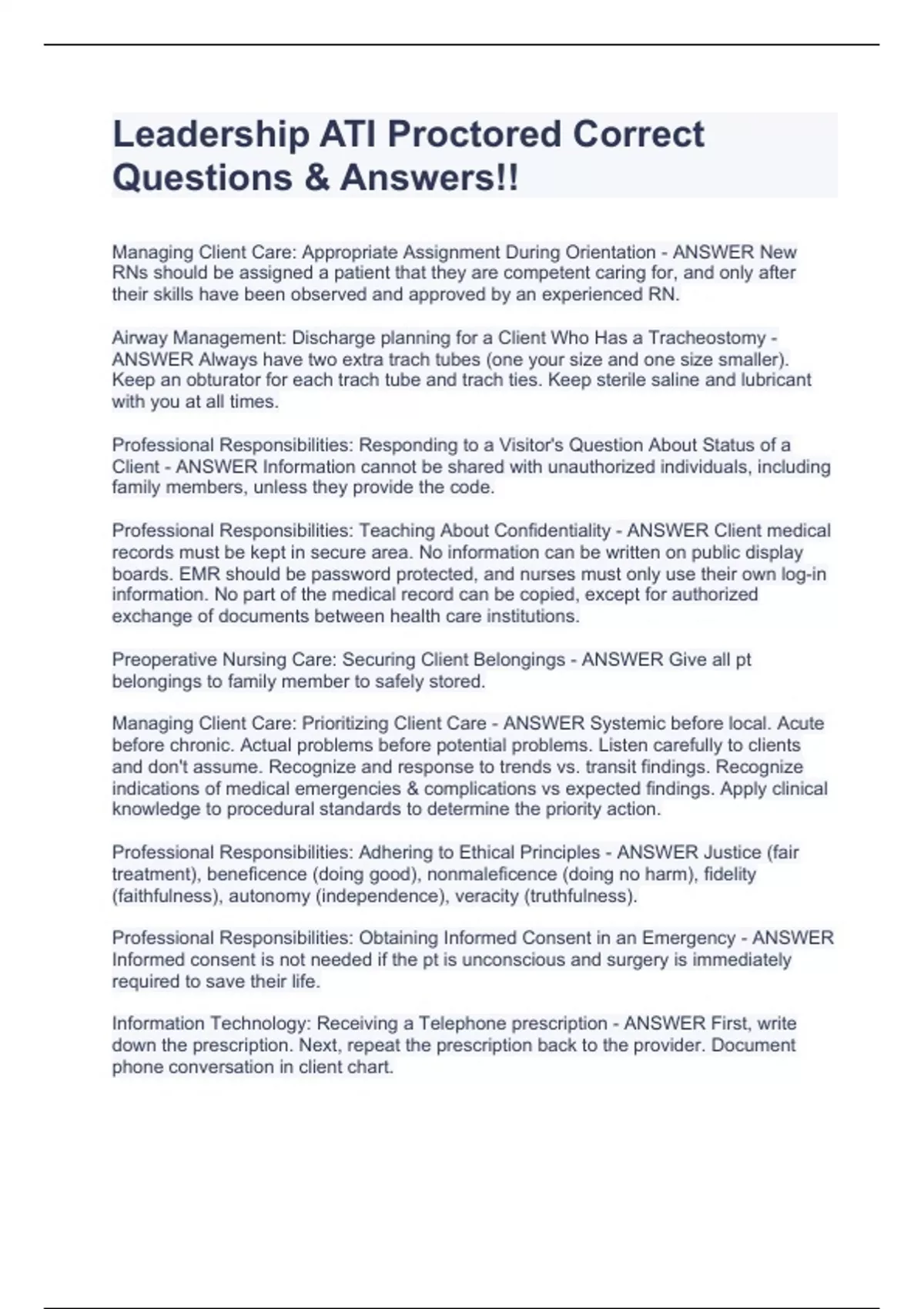 Leadership ATI Proctored Correct Questions & Answers!!

Managing Client Care: Appropriate Assignment During Orientation - ANSWER New RNs should be assigned a patient that they are competent caring for, and only after their skills have been observed and approved by an experienced RN.

Airway Management: Discharge planning for a Client Who Has a Tracheostomy - ANSWER Always have two extra trach tubes (one your size and one size smaller). Keep an obturator for each trach tube and trach ties. Keep sterile saline and lubricant with you at all times.

Professional Responsibilities: Responding to a Visitor's Question About Status of a Client - ANSWER Information cannot be shared with unauthorized individuals, including family members, unless they provide the code.

Professional Responsibilities: Teaching About Confidentiality - ANSWER Client medical records must be kept in secure area. No information can be written on public display boards. EMR should be password protected, and nurses must only use their own log-in information. No part of the medical record can be copied, except for authorized exchange of documents between health care institutions.

Preoperative Nursing Care: Securing Client Belongings - ANSWER Give all pt belongings to family member to safely stored.

Managing Client Care: Prioritizing Client Care - ANSWER Systemic before local. Acute before chronic. Actual problems before potential problems. Listen carefully to clients and don't assume. Recognize and response to trends vs. transit findings. Recognize indications of medical emergencies & complications vs expected findings. Apply clinical knowledge to procedural standards to determine the priority action.

Professional Responsibilities: Adhering to Ethical Principles - ANSWER Justice (fair treatment), beneficence (doing good), nonmaleficence (doing no harm), fidelity (faithfulness), autonomy (independence), veracity (truthfulness).

Professional Responsibilities: Obtaining Informed Consent in an Emergency - ANSWER Informed consent is not needed if the pt is unconscious and surgery is immediately required to save their life.

Information Technology: Receiving a Telephone prescription - ANSWER First, write down the prescription. Next, repeat the prescription back to the provider. Document phone conversation in client chart.